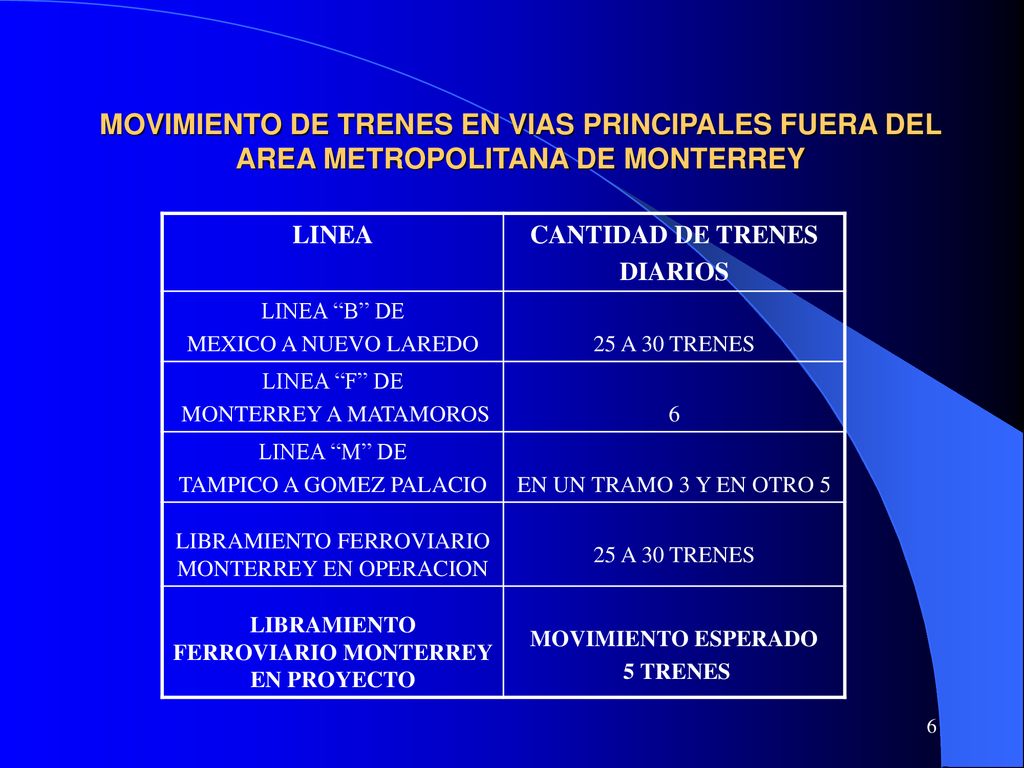 MOVIMIENTO DE TRENES EN VIAS PRINCIPALES FUERA DEL AREA METROPOLITANA DE MONTERREY

| LINEA | CANTIDAD DE TRENES DIARIOS |
|---|---|
| LINEA “B” DE MEXICO A NUEVO LAREDO | 25 A 30 TRENES |
| LINEA “F” DE MONTERREY A MATAMOROS | 6 |
| LINEA “M” DE TAMPICO A GOMEZ PALACIO | EN UN TRAMO 3 Y EN OTRO 5 |
| LIBRAMIENTO FERROVIARIO MONTERREY EN OPERACION | 25 A 30 TRENES |
| LIBRAMIENTO FERROVIARIO MONTERREY EN PROYECTO | MOVIMIENTO ESPERADO 5 TRENES |

6